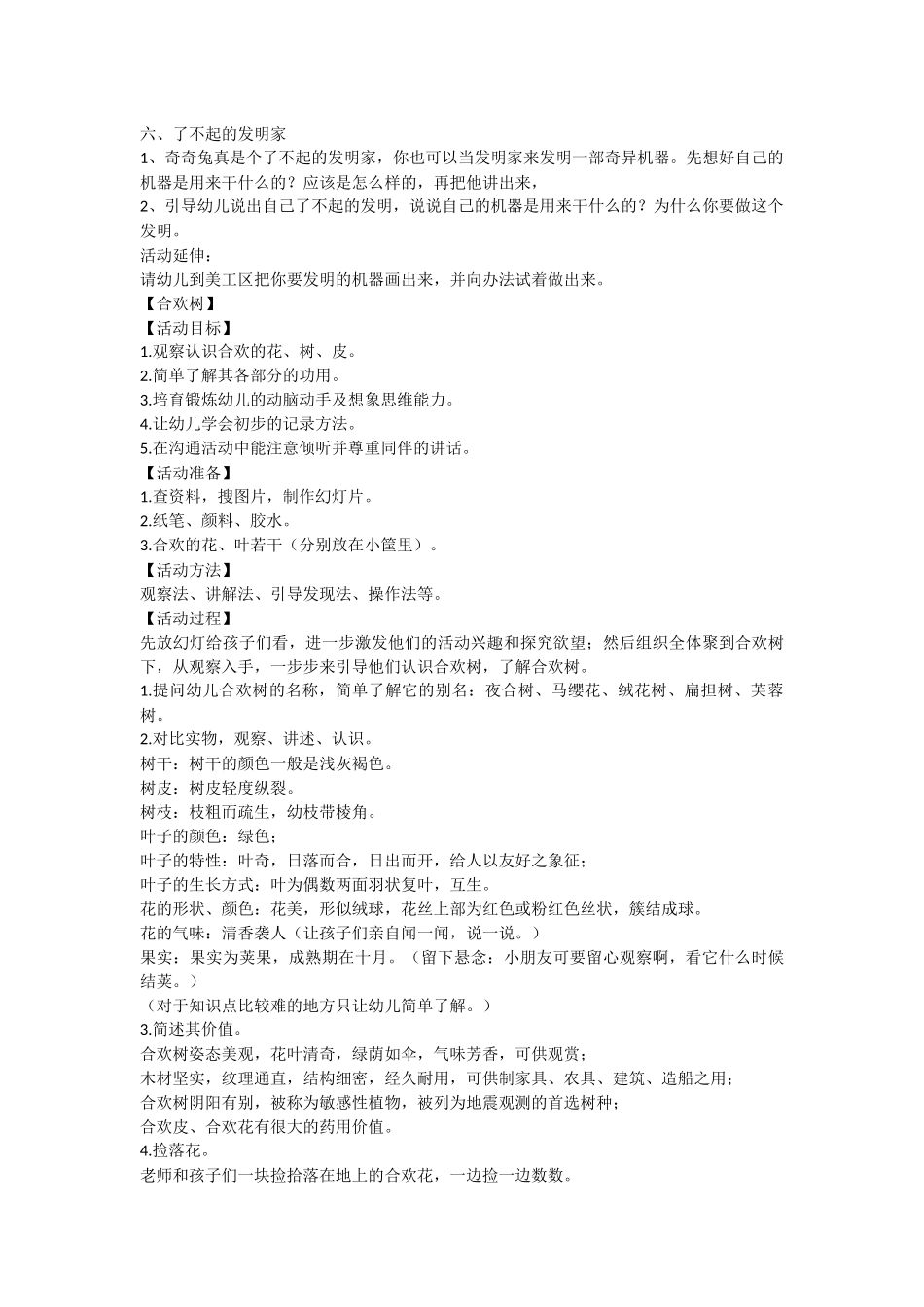 六、了不起的发明家
1、奇奇兔真是个了不起的发明家，你也可以当发明家来发明一部奇异机器。先想好自己的机器是用来干什么的？应该是怎么样的，再把他讲出来，
2、引导幼儿说出自己了不起的发明，说说自己的机器是用来干什么的？为什么你要做这个发明。
活动延伸：
请幼儿到美工区把你要发明的机器画出来，并向办法试着做出来。
【合欢树】
【活动目标】
1.观察认识合欢的花、树、皮。
2.简单了解其各部分的功用。
3.培育锻炼幼儿的动脑动手及想象思维能力。
4.让幼儿学会初步的记录方法。
5.在沟通活动中能注意倾听并尊重同伴的讲话。
【活动准备】
1.查资料，搜图片，制作幻灯片。
2.纸笔、颜料、胶水。
3.合欢的花、叶若干（分别放在小筐里）。
【活动方法】
观察法、讲解法、引导发现法、操作法等。
【活动过程】
先放幻灯给孩子们看，进一步激发他们的活动兴趣和探究欲望；然后组织全体聚到合欢树下，从观察入手，一步步来引导他们认识合欢树，了解合欢树。
1.提问幼儿合欢树的名称，简单了解它的别名：夜合树、马缨花、绒花树、扁担树、芙蓉树。
2.对比实物，观察、讲述、认识。
树干：树干的颜色一般是浅灰褐色。
树皮：树皮轻度纵裂。
树枝：枝粗而疏生，幼枝带棱角。
叶子的颜色：绿色；
叶子的特性：叶奇，日落而合，日出而开，给人以友好之象征；
叶子的生长方式：叶为偶数两面羽状复叶，互生。
花的形状、颜色：花美，形似绒球，花丝上部为红色或粉红色丝状，簇结成球。
花的气味：清香袭人（让孩子们亲自闻一闻，说一说。）
果实：果实为荚果，成熟期在十月。（留下悬念：小朋友可要留心观察啊，看它什么时候结荚。）
（对于知识点比较难的地方只让幼儿简单了解。）
3.简述其价值。
合欢树姿态美观，花叶清奇，绿荫如伞，气味芳香，可供观赏；
木材坚实，纹理通直，结构细密，经久耐用，可供制家具、农具、建筑、造船之用；
合欢树阴阳有别，被称为敏感性植物，被列为地震观测的首选树种；
合欢皮、合欢花有很大的药用价值。
4.捡落花。
老师和孩子们一块捡拾落在地上的合欢花，一边捡一边数数。